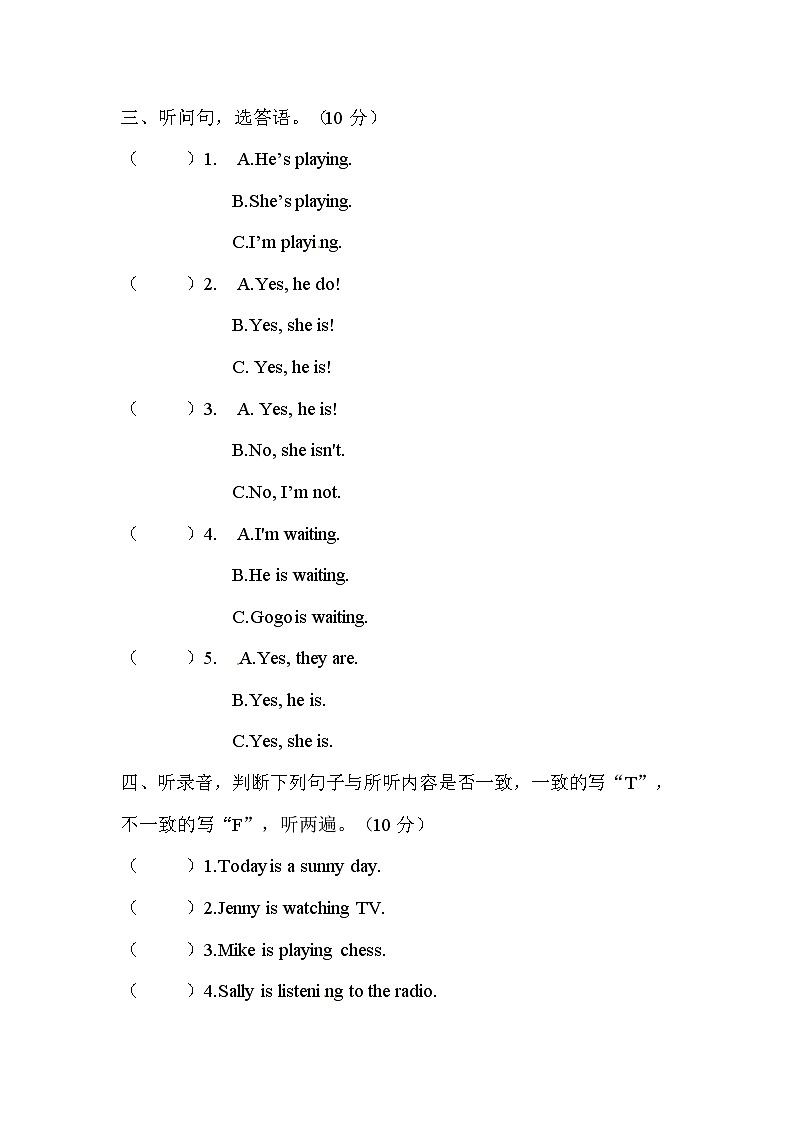 三、听问句，选答语。（10 分）

（　　）1.　A.He’s playing.

B.She’s playing.

C.I’m playing.

（　　）2.　A.Yes, he do!

B.Yes, she is!

C. Yes, he is!

（　　）3.　A. Yes, he is!

B.No, she isn't.

C.No, I’m not.

（　　）4.　A.I'm waiting.

B.He is waiting.

C.Gogo is waiting.

（　　）5.　A.Yes, they are.

B.Yes, he is.

C.Yes, she is.

四、听录音，判断下列句子与所听内容是否一致，一致的写“T”，不一致的写“F”，听两遍。（10 分）

（　　）1.Today is a sunny day.

（　　）2.Jenny is watching TV.

（　　）3.Mike is playing chess.

（　　）4.Sally is listening to the radio.